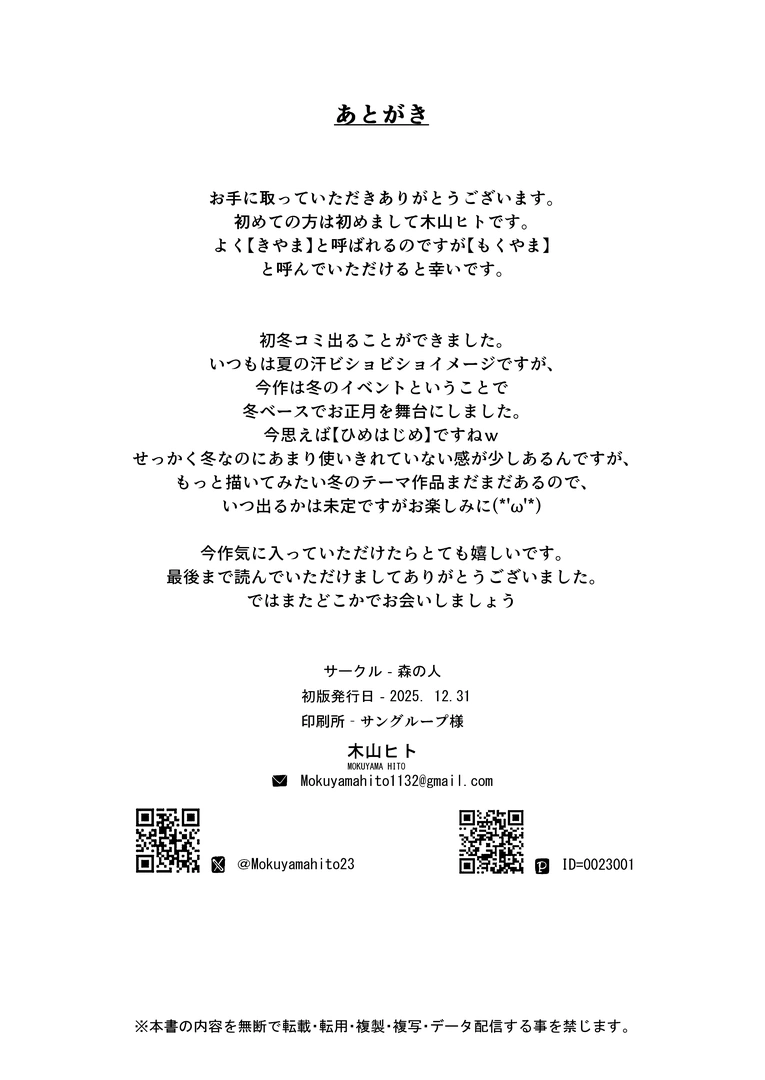 あとがき

お手に取っていただきありがとうございます。
初めての方は初めまして木山ヒトです。
よく【きやま】と呼ばれるのですが【もくやま】
と呼んでいただけると幸いです。

初冬コミ出ることができました。
いつもは夏の汗ビショビショイメージですが、
今作は冬のイベントということで
冬ベースでお正月を舞台にしました。
今思えば【ひめはじめ】ですねｗ
せっかく冬なのにあまり使いきれていない感が少しあるんですが、
もっと描いてみたい冬のテーマ作品まだまだあるので、
いつ出るかは未定ですがお楽しみに(*'ω'*)

今作気に入っていただけたらとても嬉しいです。
最後まで読んでいただけましてありがとうございました。
ではまたどこかでお会いしましょう

サークル - 森の人
初版発行日 - 2025. 12.31
印刷所 - サングループ様

木山ヒト
MOKUYAMA HITO
Mokuyamahito1132@gmail.com

@Mokuyamahito23

ID=0023001

※本書の内容を無断で転載・転用・複製・複写・データ配信する事を禁じます。